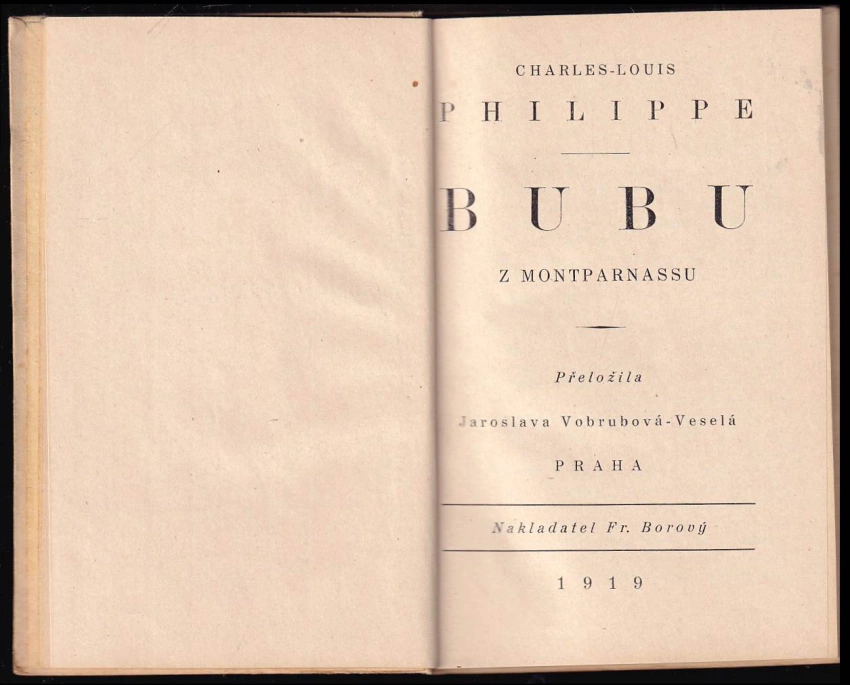 CHARLES-LOUIS

PHILIPPE

BUBU

Z MONTPARNASSU

Přeložila

Jaroslava Vobrubová-Veselá

PRAHA

Nakladatel Fr. Borový

1919